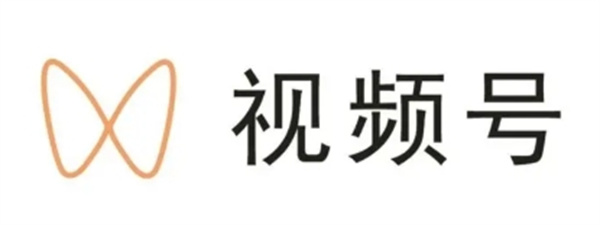 视频号